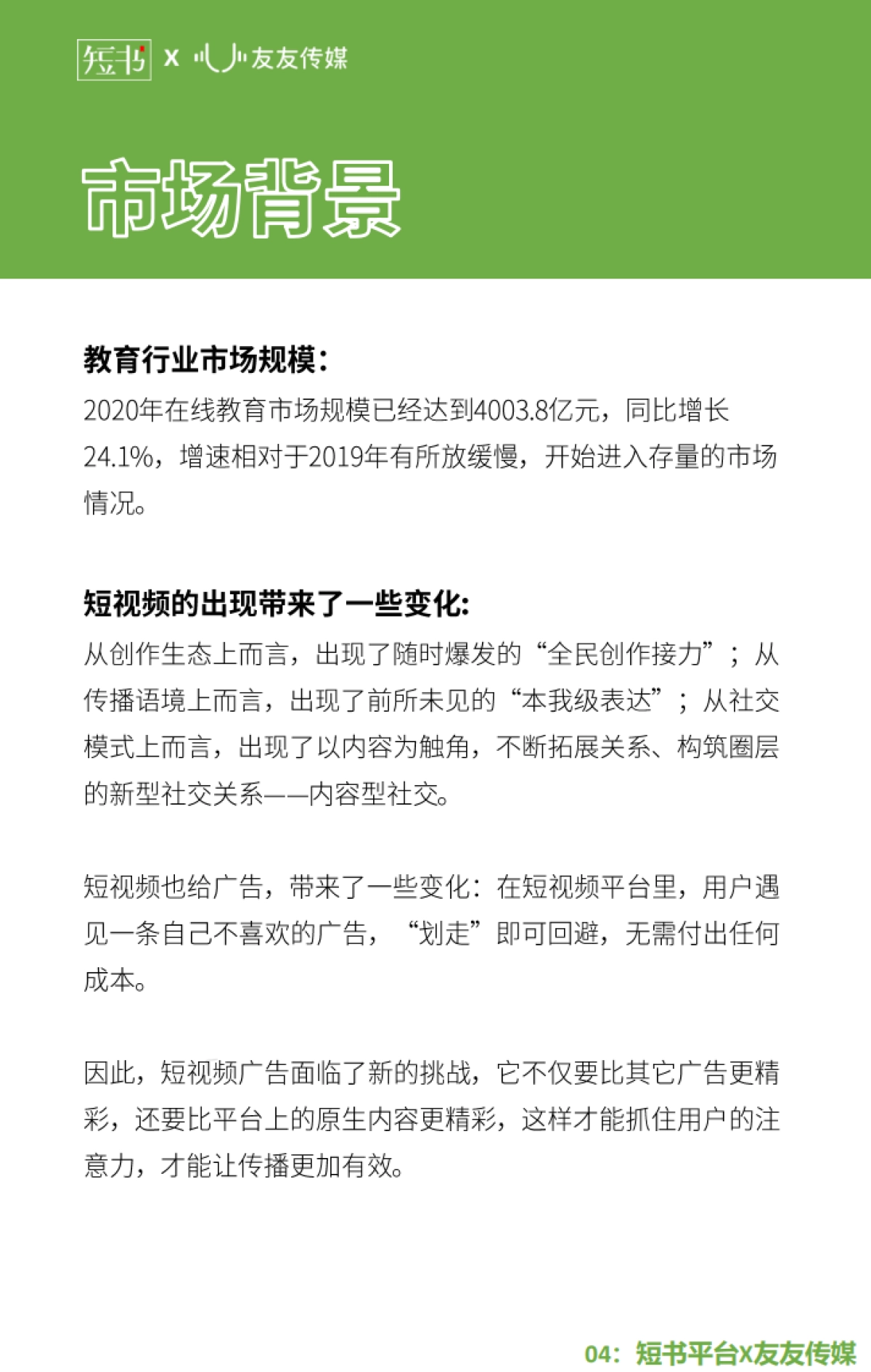 短书 X 友友传媒

市场背景

教育行业市场规模：
2020年在线教育市场规模已经达到4003.8亿元，同比增长24.1%，增速相对于2019年有所放缓慢，开始进入存量的市场情况。

短视频的出现带来了一些变化:
从创作生态上而言，出现了随时爆发的“全民创作接力”；从传播语境上而言，出现了前所未见的“本我级表达”；从社交模式上而言，出现了以内容为触角，不断拓展关系、构筑圈层的新型社交关系——内容型社交。

短视频也给广告，带来了一些变化：在短视频平台里，用户遇见一条自己不喜欢的广告，“划走”即可回避，无需付出任何成本。

因此，短视频广告面临了新的挑战，它不仅要比其它广告更精彩，还要比平台上的原生内容更精彩，这样才能抓住用户的注意力，才能让传播更加有效。

04：短书平台X友友传媒